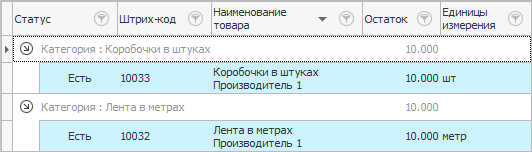 | Статус | Штрих-код | Наименование товара | Остаток | Единицы измерения |
|---|---|---|---|---|
| Категория : Коробочки в штуках | | | 10.000 | |
| Есть | 10033 | Коробочки в штуках Производитель 1 | 10.000 | шт |
| Категория : Лента в метрах | | | 10.000 | |
| Есть | 10032 | Лента в метрах Производитель 1 | 10.000 | метр |